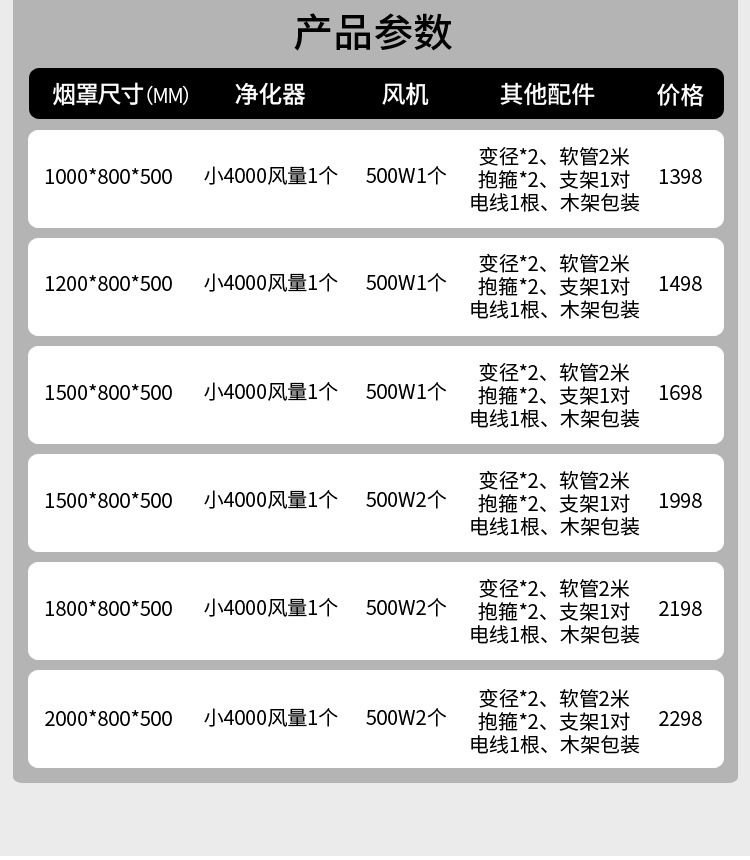 产品参数

| 烟罩尺寸(MM) | 净化器 | 风机 | 其他配件 | 价格 |
|---|---|---|---|---|
| 1000*800*500 | 小4000风量1个 | 500W1个 | 变径*2、软管2米 抱箍*2、支架1对 电线1根、木架包装 | 1398 |
| 1200*800*500 | 小4000风量1个 | 500W1个 | 变径*2、软管2米 抱箍*2、支架1对 电线1根、木架包装 | 1498 |
| 1500*800*500 | 小4000风量1个 | 500W1个 | 变径*2、软管2米 抱箍*2、支架1对 电线1根、木架包装 | 1698 |
| 1500*800*500 | 小4000风量1个 | 500W2个 | 变径*2、软管2米 抱箍*2、支架1对 电线1根、木架包装 | 1998 |
| 1800*800*500 | 小4000风量1个 | 500W2个 | 变径*2、软管2米 抱箍*2、支架1对 电线1根、木架包装 | 2198 |
| 2000*800*500 | 小4000风量1个 | 500W2个 | 变径*2、软管2米 抱箍*2、支架1对 电线1根、木架包装 | 2298 |